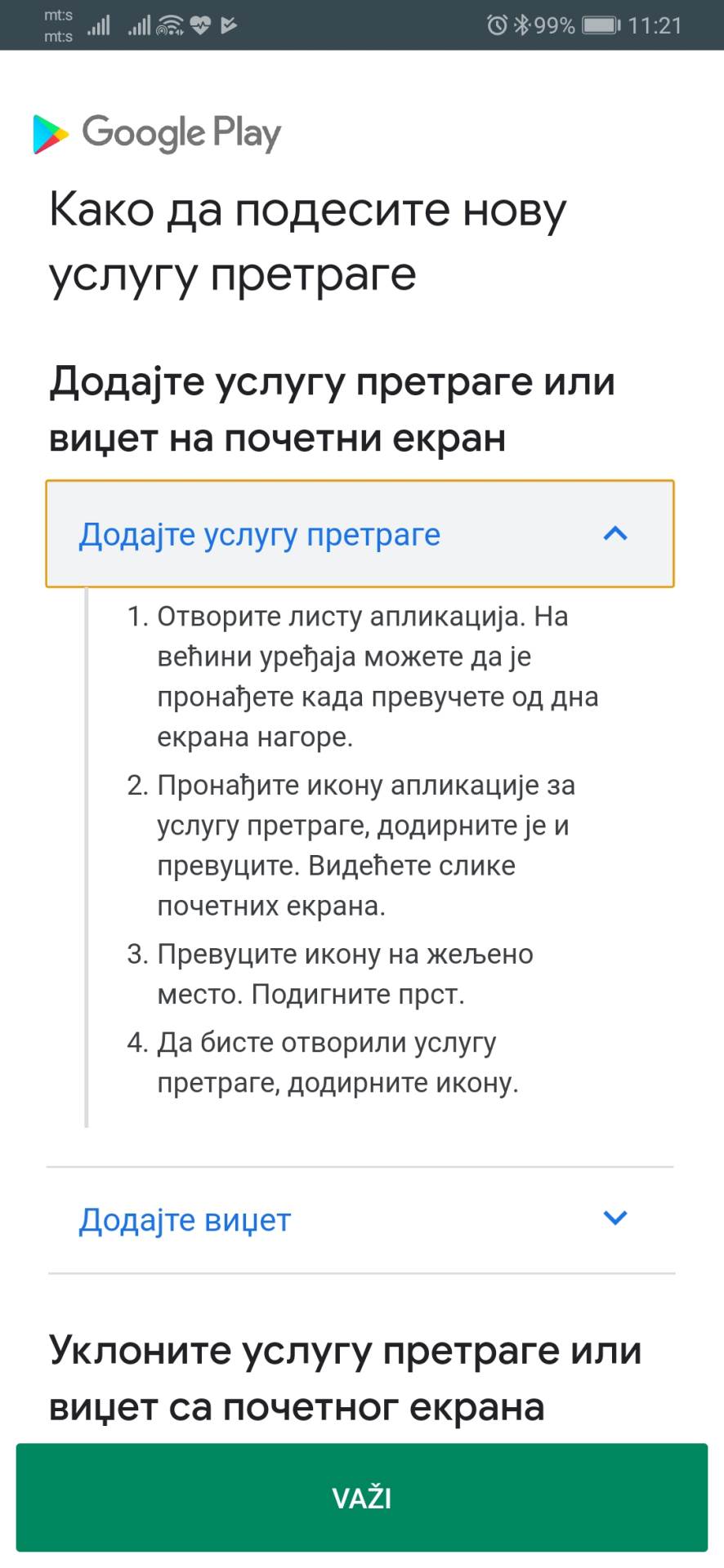 mt:s
mt:s
99% 11:21

Google Play

Како да подесите нову услугу претраге

Додајте услугу претраге или виџет на почетни екран

Додајте услугу претраге

1. Отворите листу апликација. На већини уређаја можете да је пронађете када превучете од дна екрана нагоре.
2. Пронађите икону апликације за услугу претраге, додирните је и превуците. Видећете слике почетних екрана.
3. Превуците икону на жељено место. Подигните прст.
4. Да бисте отворили услугу претраге, додирните икону.

Додајте виџет

Уклоните услугу претраге или виџет са почетног екрана

VAŽI